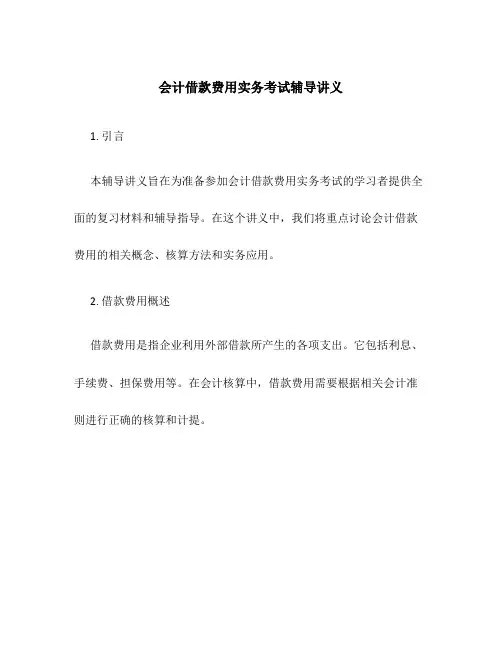 会计借款费用实务考试辅导讲义

1. 引言

本辅导讲义旨在为准备参加会计借款费用实务考试的学习者提供全面的复习材料和辅导指导。在这个讲义中，我们将重点讨论会计借款费用的相关概念、核算方法和实务应用。

2. 借款费用概述

借款费用是指企业利用外部借款所产生的各项支出。它包括利息、手续费、担保费用等。在会计核算中，借款费用需要根据相关会计准则进行正确的核算和计提。